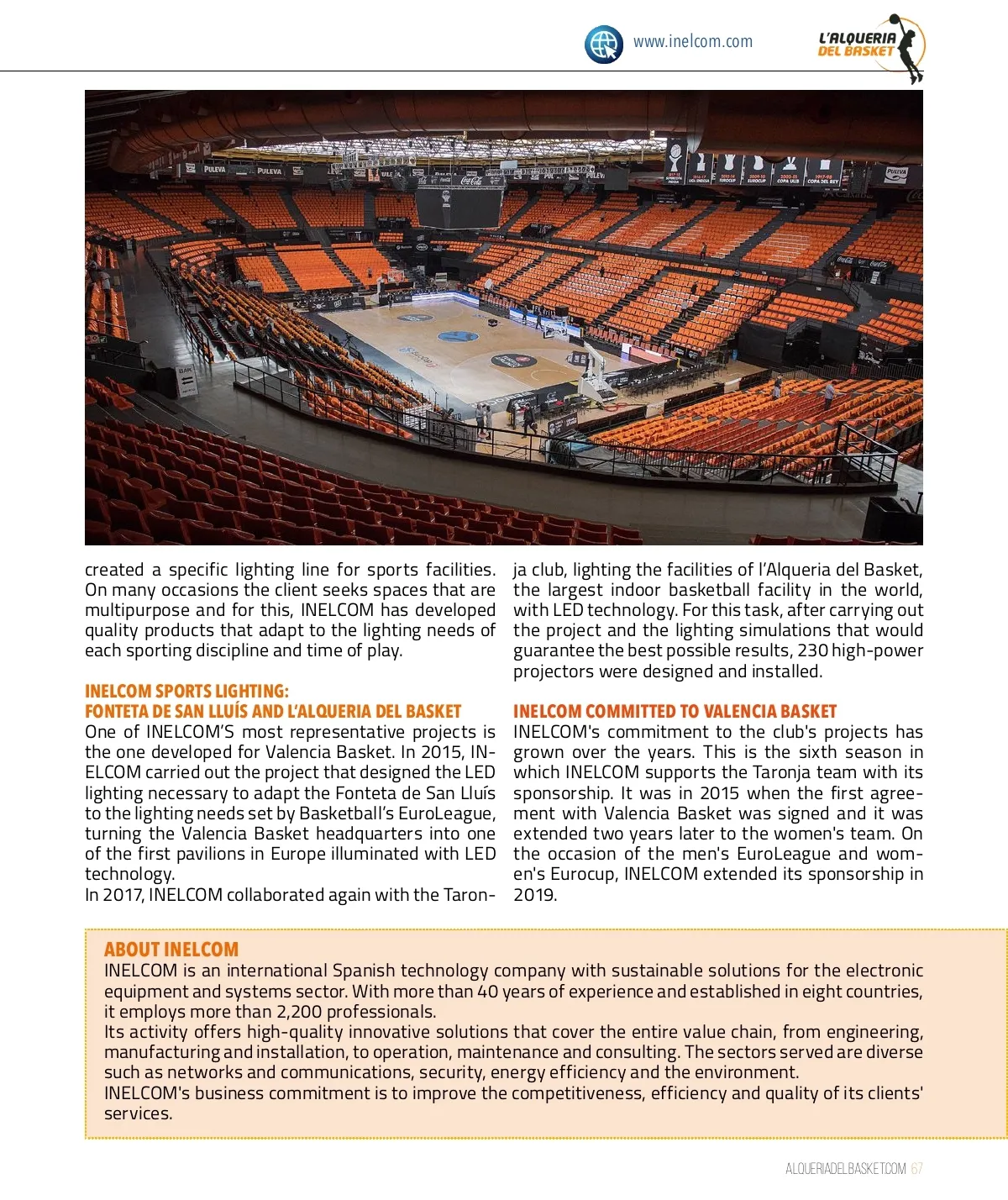 www.inelcom.com

L'ALQUERIA DEL BASKET

created a specific lighting line for sports facilities. On many occasions the client seeks spaces that are multipurpose and for this, INELCOM has developed quality products that adapt to the lighting needs of each sporting discipline and time of play.

INELCOM SPORTS LIGHTING: FONTETA DE SAN LLUÍS AND L'ALQUERIA DEL BASKET

One of INELCOM'S most representative projects is the one developed for Valencia Basket. In 2015, INELCOM carried out the project that designed the LED lighting necessary to adapt the Fonteta de San Lluís to the lighting needs set by Basketball's EuroLeague, turning the Valencia Basket headquarters into one of the first pavilions in Europe illuminated with LED technology.
In 2017, INELCOM collaborated again with the Taronja club, lighting the facilities of l'Alqueria del Basket, the largest indoor basketball facility in the world, with LED technology. For this task, after carrying out the project and the lighting simulations that would guarantee the best possible results, 230 high-power projectors were designed and installed.

INELCOM COMMITTED TO VALENCIA BASKET

INELCOM's commitment to the club's projects has grown over the years. This is the sixth season in which INELCOM supports the Taronja team with its sponsorship. It was in 2015 when the first agreement with Valencia Basket was signed and it was extended two years later to the women's team. On the occasion of the men's EuroLeague and women's Eurocup, INELCOM extended its sponsorship in 2019.

ABOUT INELCOM

INELCOM is an international Spanish technology company with sustainable solutions for the electronic equipment and systems sector. With more than 40 years of experience and established in eight countries, it employs more than 2,200 professionals.
Its activity offers high-quality innovative solutions that cover the entire value chain, from engineering, manufacturing and installation, to operation, maintenance and consulting. The sectors served are diverse such as networks and communications, security, energy efficiency and the environment.
INELCOM's business commitment is to improve the competitiveness, efficiency and quality of its clients' services.

ALQUERIADELBASKET.COM 67